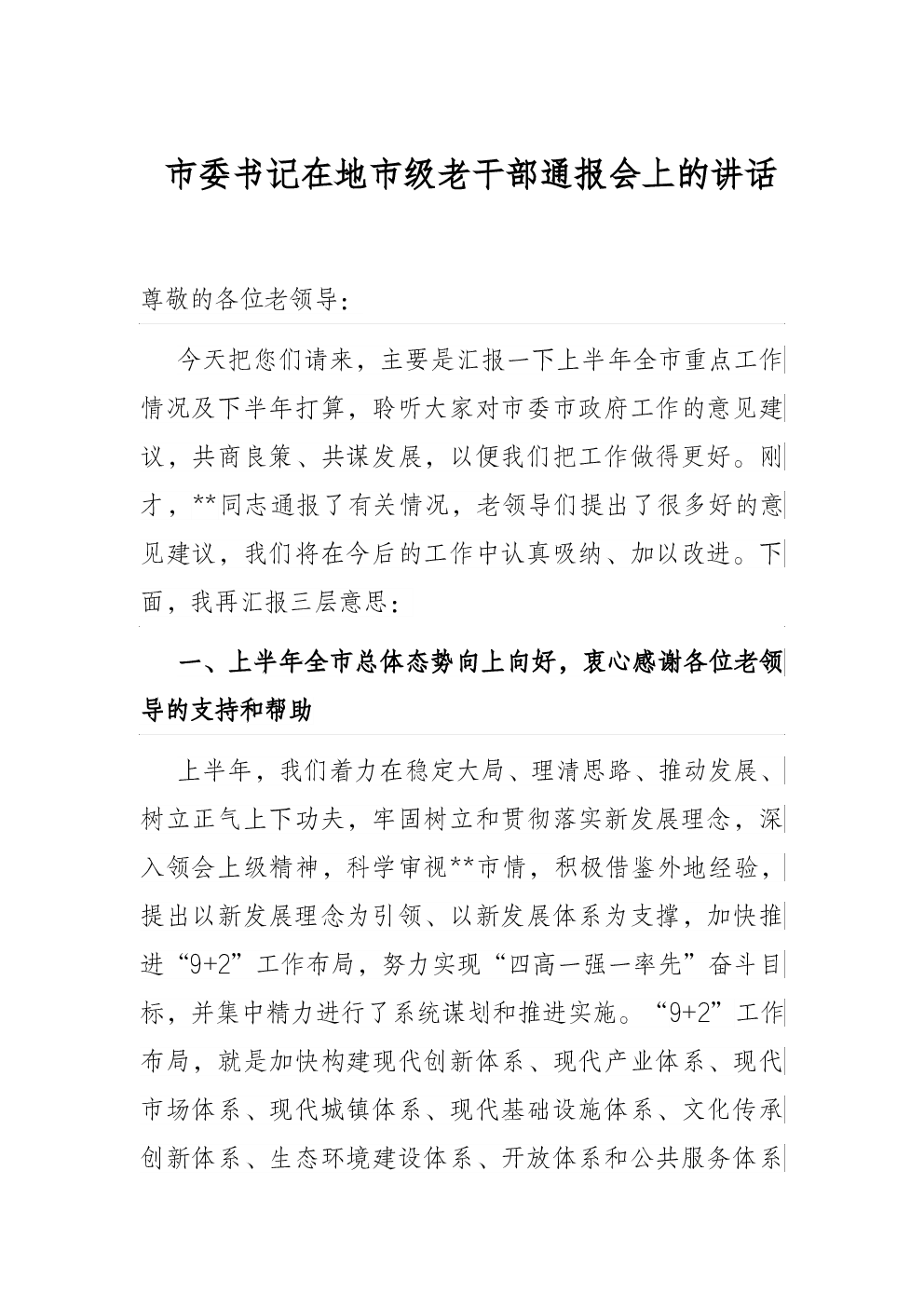 市委书记在地市级老干部通报会上的讲话

尊敬的各位老领导：

今天把您们请来，主要是汇报一下上半年全市重点工作情况及下半年打算，聆听大家对市委市政府工作的意见建议，共商良策、共谋发展，以便我们把工作做得更好。刚才，**同志通报了有关情况，老领导们提出了很多好的意见建议，我们将在今后的工作中认真吸纳、加以改进。下面，我再汇报三层意思：

一、上半年全市总体态势向上向好，衷心感谢各位老领导的支持和帮助

上半年，我们着力在稳定大局、理清思路、推动发展、树立正气上下功夫，牢固树立和贯彻落实新发展理念，深入领会上级精神，科学审视**市情，积极借鉴外地经验，提出以新发展理念为引领、以新发展体系为支撑，加快推进“9+2”工作布局，努力实现“四高一强一率先”奋斗目标，并集中精力进行了系统谋划和推进实施。“9+2”工作布局，就是加快构建现代创新体系、现代产业体系、现代市场体系、现代城镇体系、现代基础设施体系、文化传承创新体系、生态环境建设体系、开放体系和公共服务体系